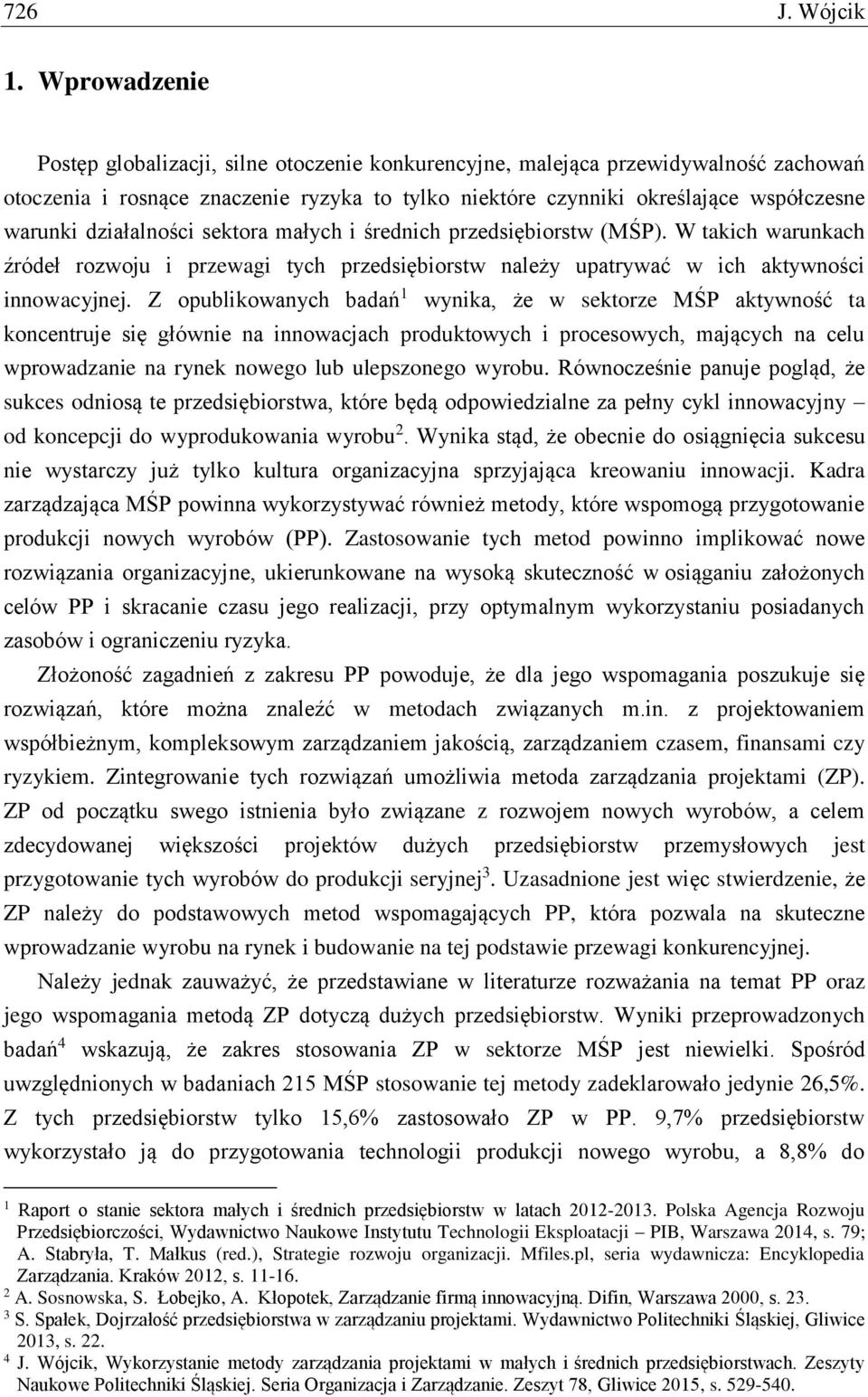 726 J. Wójcik

1. Wprowadzenie

Postęp globalizacji, silne otoczenie konkurencyjne, malejąca przewidywalność zachowań otoczenia i rosnące znaczenie ryzyka to tylko niektóre czynniki określające współczesne warunki działalności sektora małych i średnich przedsiębiorstw (MŚP). W takich warunkach źródeł rozwoju i przewagi tych przedsiębiorstw należy upatrywać w ich aktywności innowacyjnej. Z opublikowanych badań$^1$ wynika, że w sektorze MŚP aktywność ta koncentruje się głównie na innowacjach produktowych i procesowych, mających na celu wprowadzanie na rynek nowego lub ulepszonego wyrobu. Równocześnie panuje pogląd, że sukces odniosą te przedsiębiorstwa, które będą odpowiedzialne za pełny cykl innowacyjny – od koncepcji do wyprodukowania wyrobu$^2$. Wynika stąd, że obecnie do osiągnięcia sukcesu nie wystarczy już tylko kultura organizacyjna sprzyjająca kreowaniu innowacji. Kadra zarządzająca MŚP powinna wykorzystywać również metody, które wspomogą przygotowanie produkcji nowych wyrobów (PP). Zastosowanie tych metod powinno implikować nowe rozwiązania organizacyjne, ukierunkowane na wysoką skuteczność w osiąganiu założonych celów PP i skracanie czasu jego realizacji, przy optymalnym wykorzystaniu posiadanych zasobów i ograniczeniu ryzyka.

Złożoność zagadnień z zakresu PP powoduje, że dla jego wspomagania poszukuje się rozwiązań, które można znaleźć w metodach związanych m.in. z projektowaniem współbieżnym, kompleksowym zarządzaniem jakością, zarządzaniem czasem, finansami czy ryzykiem. Zintegrowanie tych rozwiązań umożliwia metoda zarządzania projektami (ZP). ZP od początku swego istnienia było związane z rozwojem nowych wyrobów, a celem zdecydowanej większości projektów dużych przedsiębiorstw przemysłowych jest przygotowanie tych wyrobów do produkcji seryjnej$^3$. Uzasadnione jest więc stwierdzenie, że ZP należy do podstawowych metod wspomagających PP, która pozwala na skuteczne wprowadzanie wyrobu na rynek i budowanie na tej podstawie przewagi konkurencyjnej.

Należy jednak zauważyć, że przedstawiane w literaturze rozważania na temat PP oraz jego wspomagania metodą ZP dotyczą dużych przedsiębiorstw. Wyniki przeprowadzonych badań$^4$ wskazują, że zakres stosowania ZP w sektorze MŚP jest niewielki. Spośród uwzględnionych w badaniach 215 MŚP stosowanie tej metody zadeklarowało jedynie 26,5%. Z tych przedsiębiorstw tylko 15,6% zastosowało ZP w PP. 9,7% przedsiębiorstw wykorzystało ją do przygotowania technologii produkcji nowego wyrobu, a 8,8% do

$^1$ Raport o stanie sektora małych i średnich przedsiębiorstw w latach 2012-2013. Polska Agencja Rozwoju Przedsiębiorczości, Wydawnictwo Naukowe Instytutu Technologii Eksploatacji – PIB, Warszawa 2014, s. 79; A. Stabryła, T. Małkus (red.), Strategie rozwoju organizacji. Mfiles.pl, seria wydawnicza: Encyklopedia Zarządzania. Kraków 2012, s. 11-16.
$^2$ A. Sosnowska, S. Łobejko, A. Kłopotek, Zarządzanie firmą innowacyjną. Difin, Warszawa 2000, s. 23.
$^3$ S. Spałek, Dojrzałość przedsiębiorstwa w zarządzaniu projektami. Wydawnictwo Politechniki Śląskiej, Gliwice 2013, s. 22.
$^4$ J. Wójcik, Wykorzystanie metody zarządzania projektami w małych i średnich przedsiębiorstwach. Zeszyty Naukowe Politechniki Śląskiej. Seria Organizacja i Zarządzanie. Zeszyt 78, Gliwice 2015, s. 529-540.